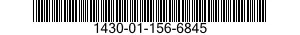 1430-01-156-6845